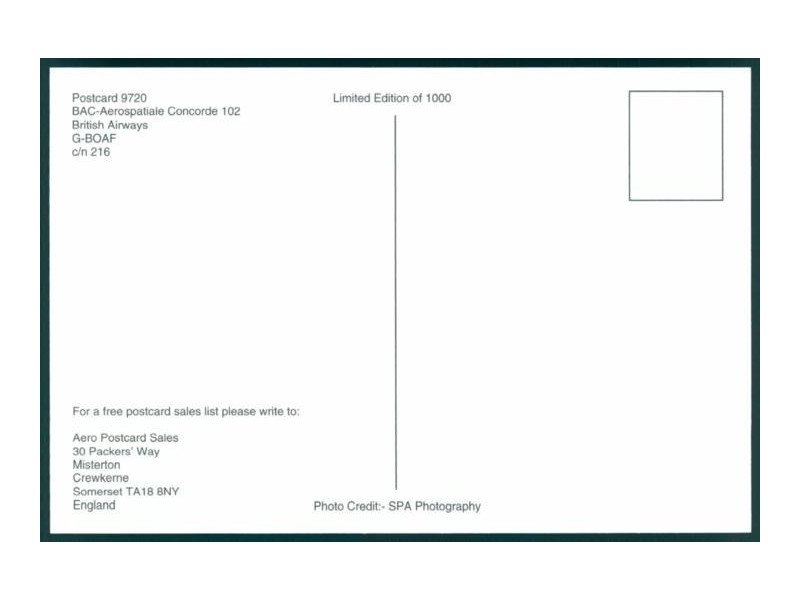 Postcard 9720
BAC-Aerospatiale Concorde 102
British Airways
G-BOAF
c/n 216

Limited Edition of 1000

For a free postcard sales list please write to:

Aero Postcard Sales
30 Packers' Way
Misterton
Crewkerne
Somerset TA18 8NY
England

Photo Credit:- SPA Photography